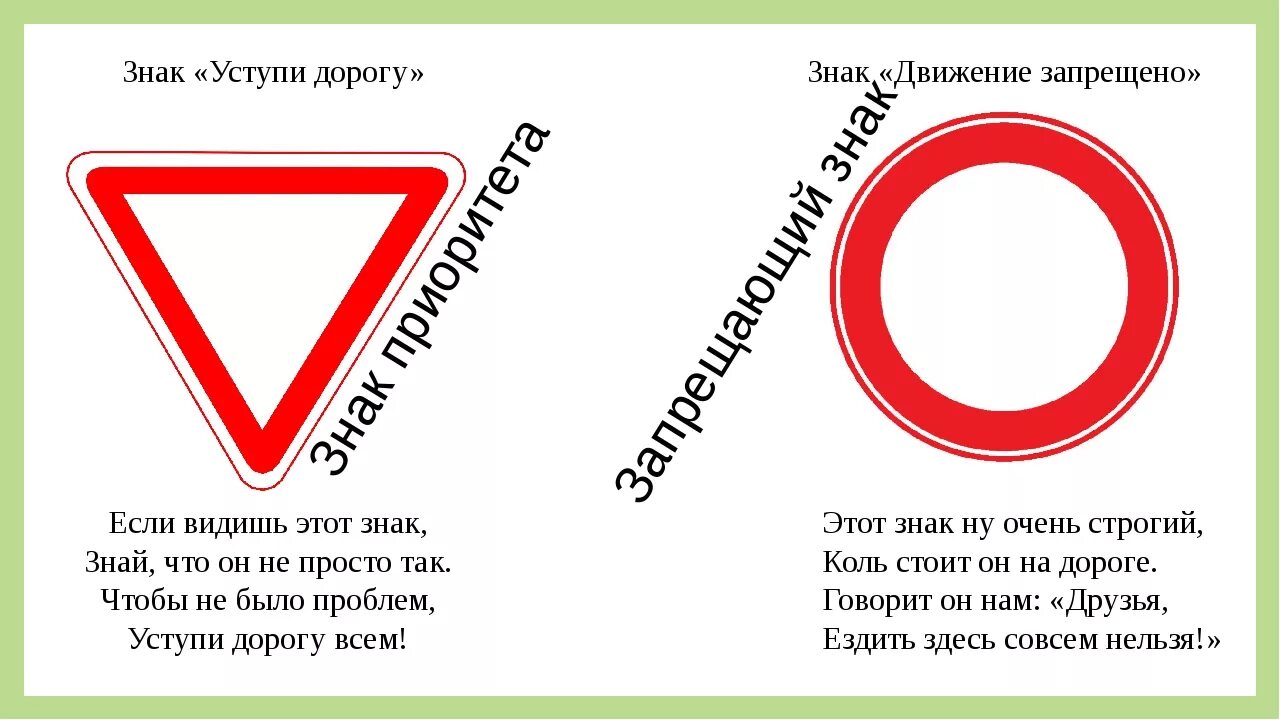 Знак «Уступи дорогу»

Знак приоритета

Если видишь этот знак,
Знай, что он не просто так.
Чтобы не было проблем,
Уступи дорогу всем!

Знак «Движение запрещено»

Запрещающий знак

Этот знак ну очень строгий,
Коль стоит он на дороге.
Говорит он нам: «Друзья,
Ездить здесь совсем нельзя!»